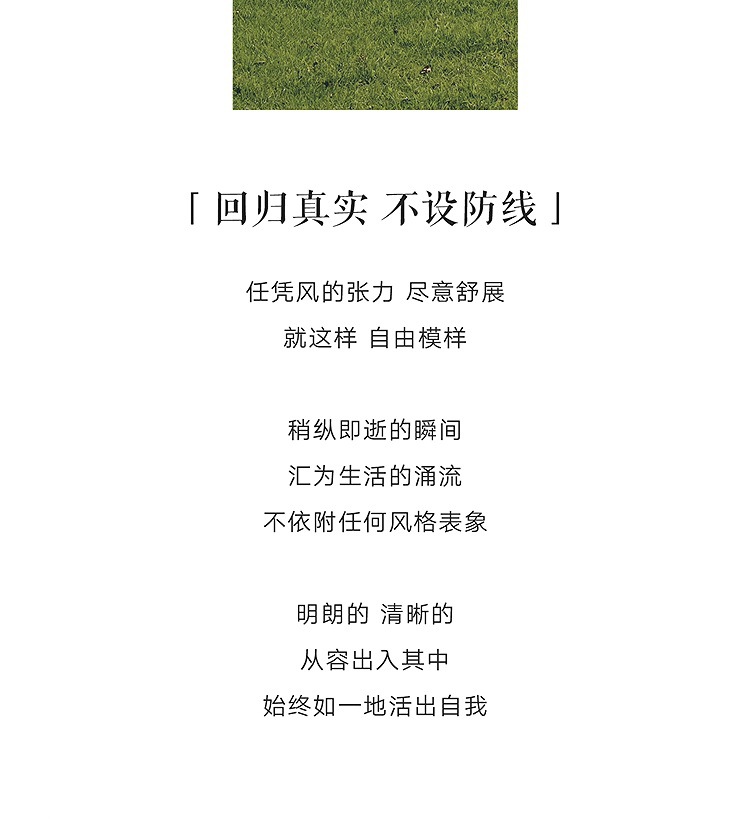 「 回归真实 不设防线 」

任凭风的张力 尽意舒展
就这样 自由模样

稍纵即逝的瞬间
汇为生活的涌流
不依附任何风格表象

明朗的 清晰的
从容出入其中
始终如一地活出自我